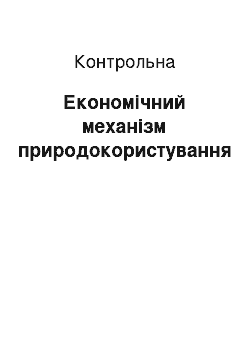 Контрольна

Економічний механізм природокористування